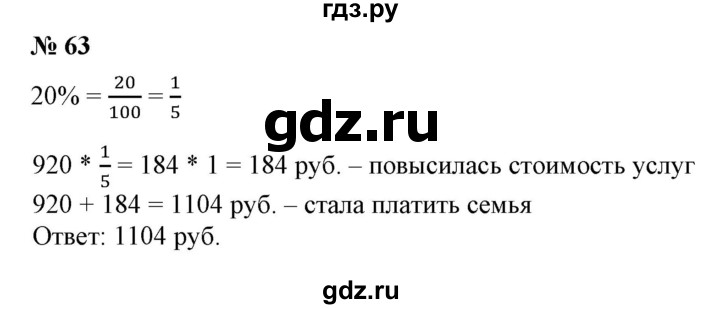 гдз.ру

№ 63

$20\% = \frac{20}{100} = \frac{1}{5}$

gdz.ru

$920 * \frac{1}{5} = 184 * 1 = 184$ руб. – повысилась стоимость услуг
$920 + 184 = 1104$ руб. – стала платить семья
Ответ: 1104 руб.

gdz.ru